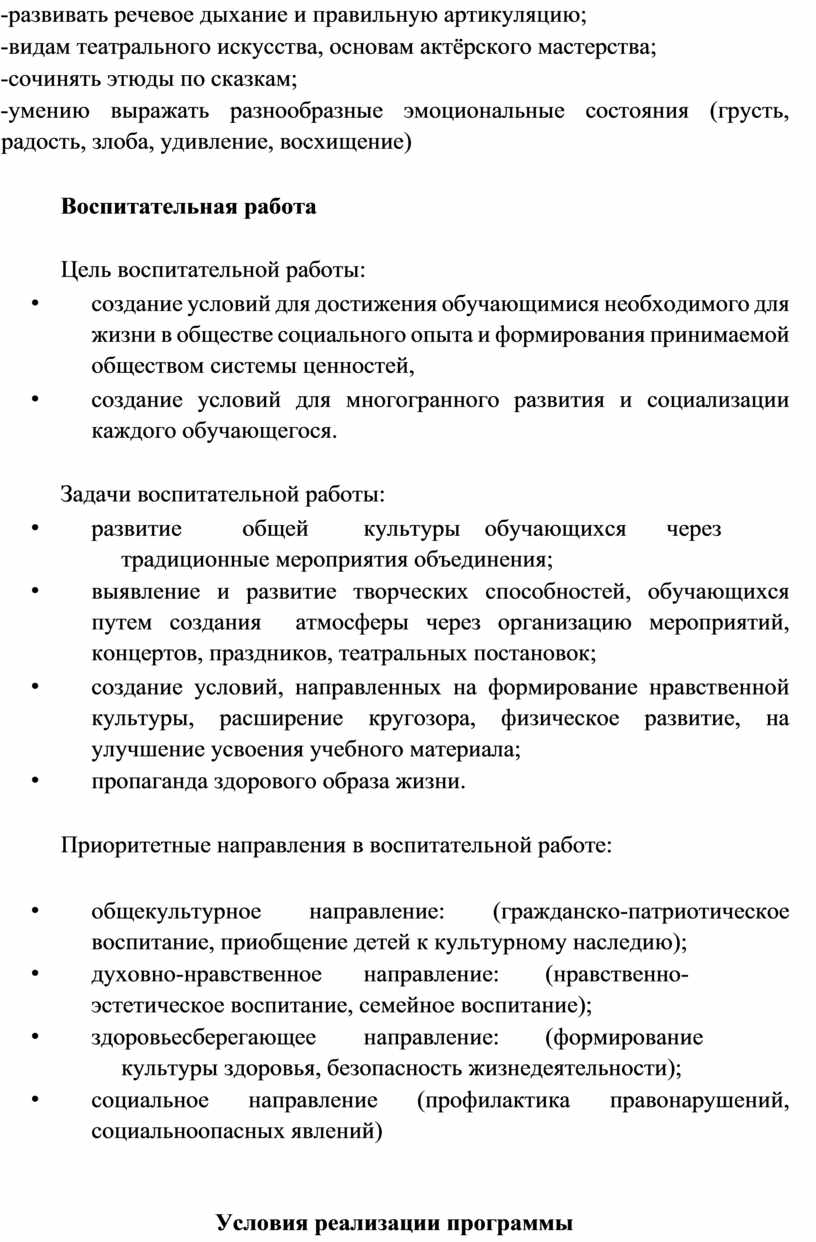 -развивать речевое дыхание и правильную артикуляцию;
-видам театрального искусства, основам актёрского мастерства;
-сочинять этюды по сказкам;
-умению выражать разнообразные эмоциональные состояния (грусть, радость, злоба, удивление, восхищение)

Воспитательная работа

Цель воспитательной работы:
• создание условий для достижения обучающимися необходимого для жизни в обществе социального опыта и формирования принимаемой обществом системы ценностей,
• создание условий для многогранного развития и социализации каждого обучающегося.

Задачи воспитательной работы:
• развитие общей культуры обучающихся через традиционные мероприятия объединения;
• выявление и развитие творческих способностей, обучающихся путем создания атмосферы через организацию мероприятий, концертов, праздников, театральных постановок;
• создание условий, направленных на формирование нравственной культуры, расширение кругозора, физическое развитие, на улучшение усвоения учебного материала;
• пропаганда здорового образа жизни.

Приоритетные направления в воспитательной работе:

• общекультурное направление: (гражданско-патриотическое воспитание, приобщение детей к культурному наследию);
• духовно-нравственное направление: (нравственно-эстетическое воспитание, семейное воспитание);
• здоровьесберегающее направление: (формирование культуры здоровья, безопасность жизнедеятельности);
• социальное направление (профилактика правонарушений, социальноопасных явлений)

Условия реализации программы